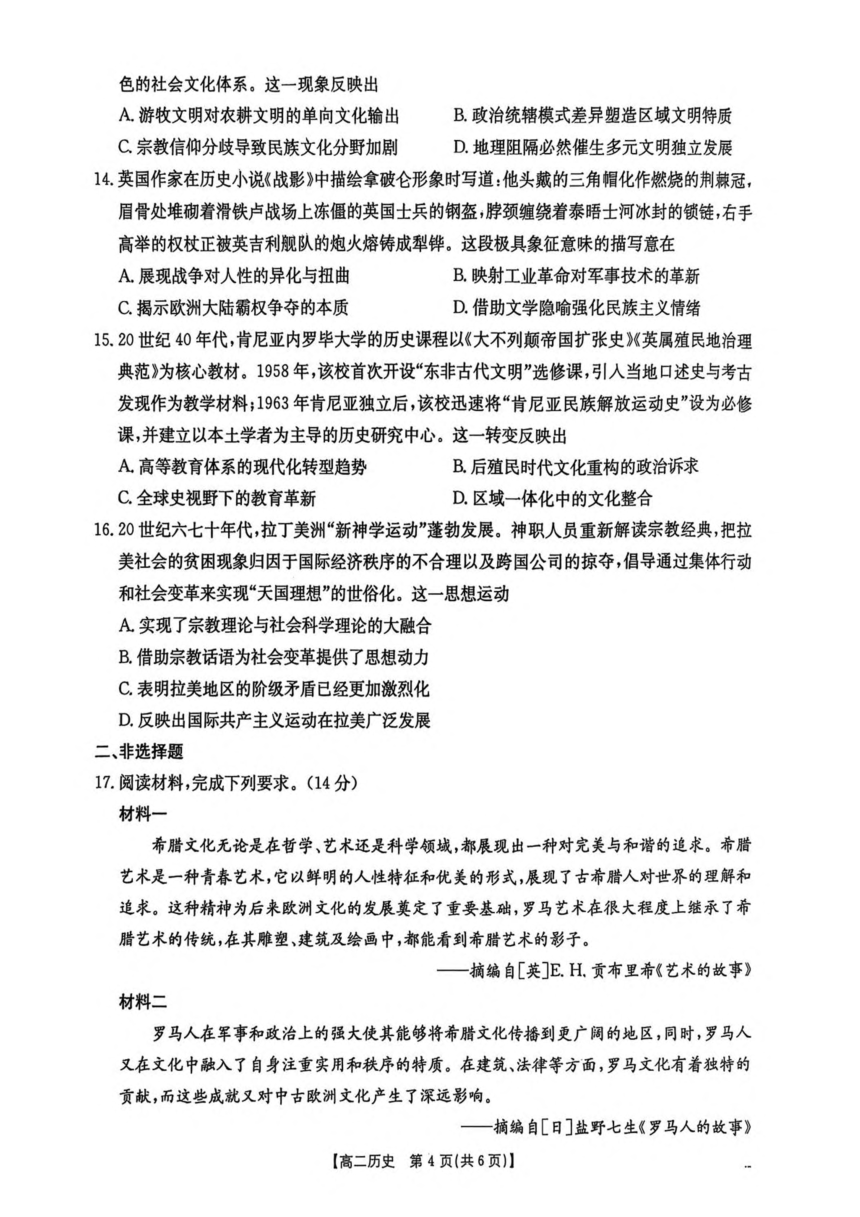 色的社会文化体系。这一现象反映出

A. 游牧文明对农耕文明的单向文化输出
B. 政治统辖模式差异塑造区域文明特质
C. 宗教信仰分歧导致民族文化分野加剧
D. 地理阻隔必然催生多元文明独立发展

14. 英国作家在历史小说《战影》中描绘拿破仑形象时写道：他头戴的三角帽化作燃烧的荆棘冠，眉骨处堆砌着滑铁卢战场上冻僵的英国士兵的钢盔，脖颈缠绕着泰晤士河冰封的锁链，右手高举的权杖正被英吉利舰队的炮火熔铸成犁铧。这段极具象征意味的描写意在

A. 展现战争对人性的异化与扭曲
B. 映射工业革命对军事技术的革新
C. 揭示欧洲大陆霸权争夺的本质
D. 借助文学隐喻强化民族主义情绪

15. 20 世纪 40 年代，肯尼亚内罗毕大学的历史课程以《大不列颠帝国扩张史》《英属殖民地治理典范》为核心教材。1958 年，该校首次开设“东非古代文明”选修课，引入当地口述史与考古发现作为教学材料；1963 年肯尼亚独立后，该校迅速将“肯尼亚民族解放运动史”设为必修课，并建立以本土学者为主导的历史研究中心。这一转变反映出

A. 高等教育体系的现代化转型趋势
B. 后殖民时代文化重构的政治诉求
C. 全球史视野下的教育革新
D. 区域一体化中的文化整合

16. 20 世纪六七十年代，拉丁美洲“新神学运动”蓬勃发展。神职人员重新解读宗教经典，把拉美社会的贫困现象归因于国际经济秩序的不合理以及跨国公司的掠夺，倡导通过集体行动和社会变革来实现“天国理想”的世俗化。这一思想运动

A. 实现了宗教理论与社会科学理论的大融合
B. 借助宗教话语为社会变革提供了思想动力
C. 表明拉美地区的阶级矛盾已经更加激烈化
D. 反映出国际共产主义运动在拉美广泛发展

二、非选择题

17. 阅读材料，完成下列要求。（14 分）

材料一

希腊文化无论是在哲学、艺术还是科学领域，都展现出一种对完美与和谐的追求。希腊艺术是一种青春艺术，它以鲜明的人性特征和优美的形式，展现了古希腊人对世界的理解和追求。这种精神为后来欧洲文化的发展奠定了重要基础，罗马艺术在很大程度上继承了希腊艺术的传统，在其雕塑、建筑及绘画中，都能看到希腊艺术的影子。

——摘编自[英]E. H. 贡布里希《艺术的故事》

材料二

罗马人在军事和政治上的强大使其能够将希腊文化传播到更广阔的地区，同时，罗马人又在文化中融入了自身注重实用和秩序的特质。在建筑、法律等方面，罗马文化有着独特的贡献，而这些成就又对中古欧洲文化产生了深远影响。

——摘编自[日]盐野七生《罗马人的故事》

【高二历史　第 4 页（共 6 页）】